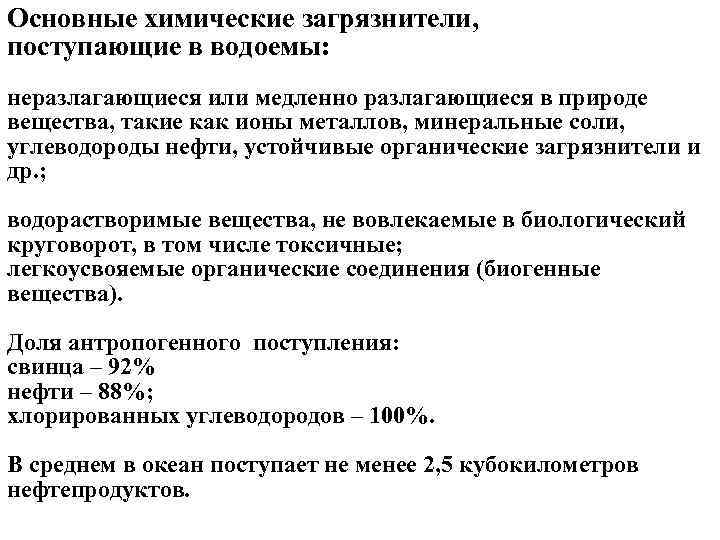 Основные химические загрязнители, поступающие в водоемы:

неразлагающиеся или медленно разлагающиеся в природе вещества, такие как ионы металлов, минеральные соли, углеводороды нефти, устойчивые органические загрязнители и др.;

водорастворимые вещества, не вовлекаемые в биологический круговорот, в том числе токсичные;
легкоусвояемые органические соединения (биогенные вещества).

Доля антропогенного поступления:
свинца – 92%
нефти – 88%;
хлорированных углеводородов – 100%.

В среднем в океан поступает не менее 2,5 кубокилометров нефтепродуктов.